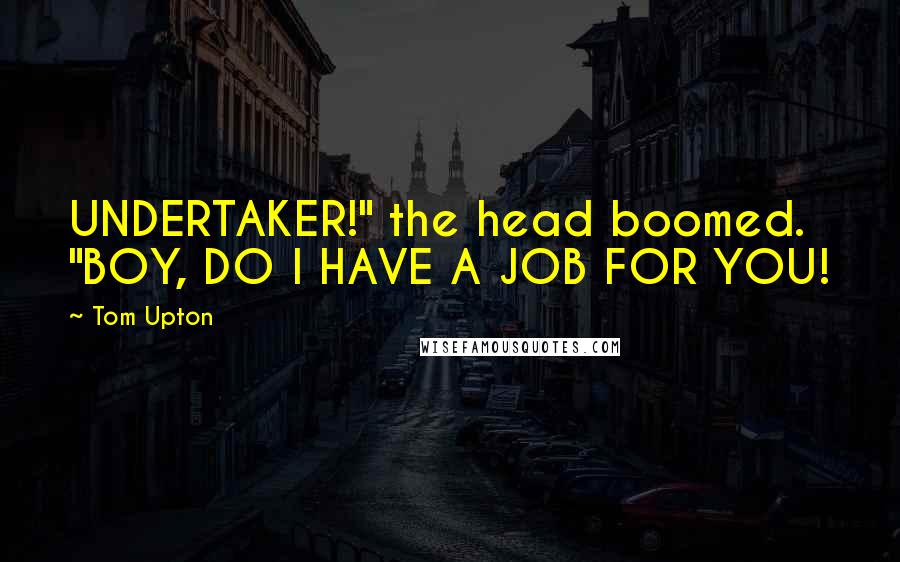 UNDERTAKER!" the head boomed. "BOY, DO I HAVE A JOB FOR YOU!

~ Tom Upton

WISEFAMOUSQUOTES.COM